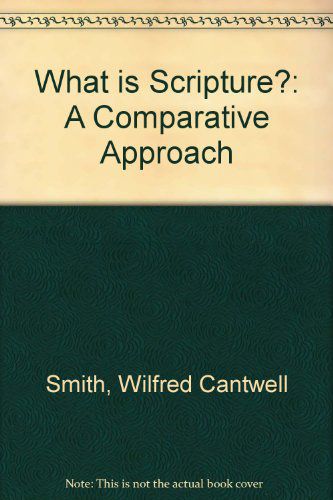 What is Scripture?: A Comparative Approach

Smith, Wilfred Cantwell

Note: This is not the actual book cover